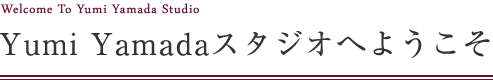 Welcome To Yumi Yamada Studio

Yumi Yamadaスタジオへようこそ